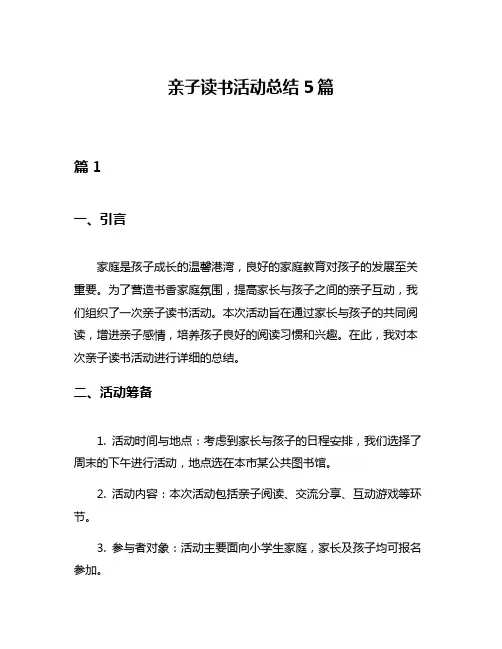 亲子读书活动总结 5 篇

篇 1

一、引言

家庭是孩子成长的温馨港湾，良好的家庭教育对孩子的发展至关重要。为了营造书香家庭氛围，提高家长与孩子之间的亲子互动，我们组织了一次亲子读书活动。本次活动旨在通过家长与孩子的共同阅读，增进亲子感情，培养孩子良好的阅读习惯和兴趣。在此，我对本次亲子读书活动进行详细的总结。

二、活动筹备

1. 活动时间与地点：考虑到家长与孩子的日程安排，我们选择了周末的下午进行活动，地点选在本市某公共图书馆。

2. 活动内容：本次活动包括亲子阅读、交流分享、互动游戏等环节。

3. 参与者对象：活动主要面向小学生家庭，家长及孩子均可报名参加。